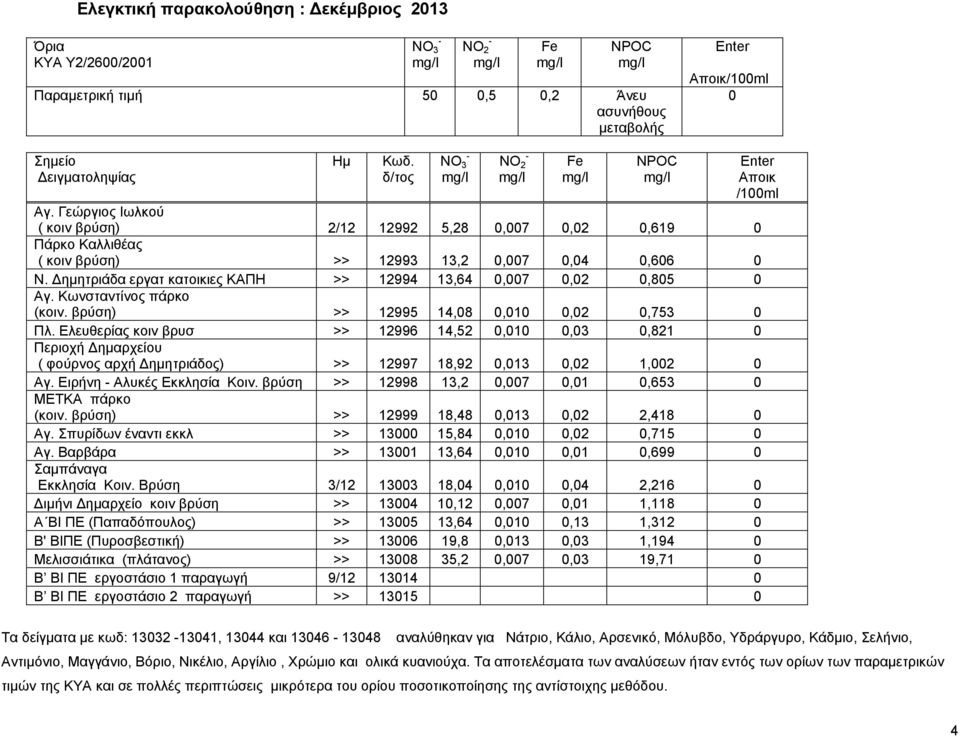 Ελεγκτική παρακολούθηση : Δεκέμβριος 2013

| Όρια ΚΥΑ Υ2/2600/2001 | $NO_3^-$ mg/l | $NO_2^-$ mg/l | Fe mg/l | NPOC mg/l | Enter Αποικ/100ml |
|---|---|---|---|---|---|
| Παραμετρική τιμή | 50 | 0,5 | 0,2 | Άνευ ασυνήθους μεταβολής | 0 |

| Σημείο Δειγματοληψίας | Ημ | Κωδ. δ/τος | $NO_3^-$ mg/l | $NO_2^-$ mg/l | Fe mg/l | NPOC mg/l | Enter Αποικ /100ml |
|---|---|---|---|---|---|---|---|
| Αγ. Γεώργιος Ιωλκού ( κοιν βρύση) | 2/12 | 12992 | 5,28 | 0,007 | 0,02 | 0,619 | 0 |
| Πάρκο Καλλιθέας ( κοιν βρύση) | >> | 12993 | 13,2 | 0,007 | 0,04 | 0,606 | 0 |
| Ν. Δημητριάδα εργατ κατοικιες ΚΑΠΗ | >> | 12994 | 13,64 | 0,007 | 0,02 | 0,805 | 0 |
| Αγ. Κωνσταντίνος πάρκο (κοιν. βρύση) | >> | 12995 | 14,08 | 0,010 | 0,02 | 0,753 | 0 |
| Πλ. Ελευθερίας κοιν βρυσ | >> | 12996 | 14,52 | 0,010 | 0,03 | 0,821 | 0 |
| Περιοχή Δημαρχείου ( φούρνος αρχή Δημητριάδος) | >> | 12997 | 18,92 | 0,013 | 0,02 | 1,002 | 0 |
| Αγ. Ειρήνη - Αλυκές Εκκλησία Κοιν. βρύση | >> | 12998 | 13,2 | 0,007 | 0,01 | 0,653 | 0 |
| ΜΕΤΚΑ πάρκο (κοιν. βρύση) | >> | 12999 | 18,48 | 0,013 | 0,02 | 2,418 | 0 |
| Αγ. Σπυρίδων έναντι εκκλ | >> | 13000 | 15,84 | 0,010 | 0,02 | 0,715 | 0 |
| Αγ. Βαρβάρα | >> | 13001 | 13,64 | 0,010 | 0,01 | 0,699 | 0 |
| Σαμπάναγα Εκκλησία Κοιν. Βρύση | 3/12 | 13003 | 18,04 | 0,010 | 0,04 | 2,216 | 0 |
| Διμήνι Δημαρχείο κοιν βρύση | >> | 13004 | 10,12 | 0,007 | 0,01 | 1,118 | 0 |
| Α΄ΒΙ ΠΕ (Παπαδόπουλος) | >> | 13005 | 13,64 | 0,010 | 0,13 | 1,312 | 0 |
| Β' ΒΙΠΕ (Πυροσβεστική) | >> | 13006 | 19,8 | 0,013 | 0,03 | 1,194 | 0 |
| Μελισσιάτικα (πλάτανος) | >> | 13008 | 35,2 | 0,007 | 0,03 | 19,71 | 0 |
| Β΄ ΒΙ ΠΕ εργοστάσιο 1 παραγωγή | 9/12 | 13014 | | | | | 0 |
| Β΄ ΒΙ ΠΕ εργοστάσιο 2 παραγωγή | >> | 13015 | | | | | 0 |

Τα δείγματα με κωδ: 13032 -13041, 13044 και 13046 - 13048 αναλύθηκαν για Νάτριο, Κάλιο, Αρσενικό, Μόλυβδο, Υδράργυρο, Κάδμιο, Σελήνιο, Αντιμόνιο, Μαγγάνιο, Βόριο, Νικέλιο, Αργίλιο , Χρώμιο και ολικά κυανιούχα. Τα αποτελέσματα των αναλύσεων ήταν εντός των ορίων των παραμετρικών τιμών της ΚΥΑ και σε πολλές περιπτώσεις μικρότερα του ορίου ποσοτικοποίησης της αντίστοιχης μεθόδου.

4